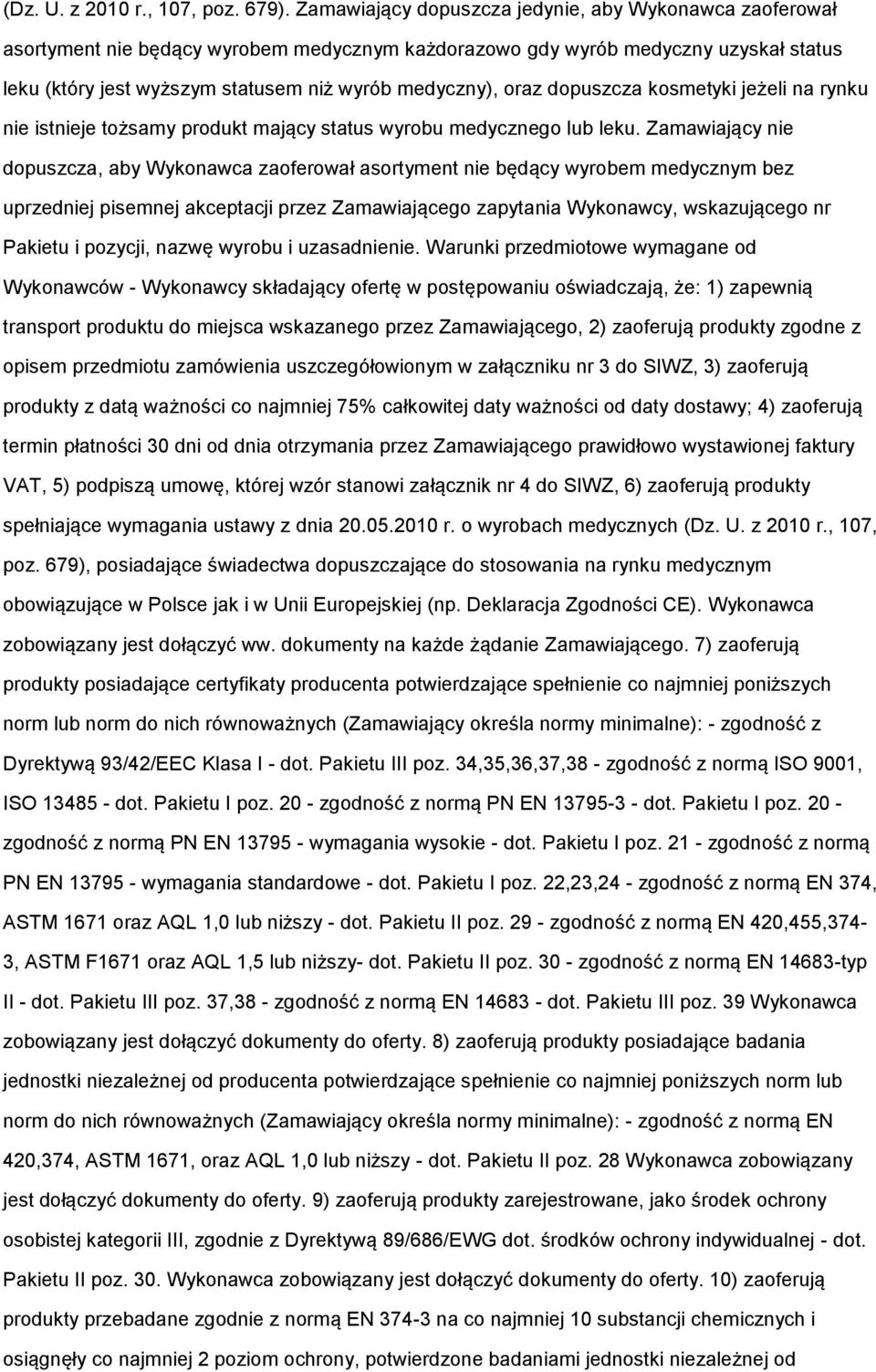 (Dz. U. z 2010 r., 107, poz. 679). Zamawiający dopuszcza jedynie, aby Wykonawca zaoferował asortyment nie będący wyrobem medycznym każdorazowo gdy wyrób medyczny uzyskał status leku (który jest wyższym statusem niż wyrób medyczny), oraz dopuszcza kosmetyki jeżeli na rynku nie istnieje tożsamy produkt mający status wyrobu medycznego lub leku. Zamawiający nie dopuszcza, aby Wykonawca zaoferował asortyment nie będący wyrobem medycznym bez uprzedniej pisemnej akceptacji przez Zamawiającego zapytania Wykonawcy, wskazującego nr Pakietu i pozycji, nazwę wyrobu i uzasadnienie. Warunki przedmiotowe wymagane od Wykonawców - Wykonawcy składający ofertę w postępowaniu oświadczają, że: 1) zapewnią transport produktu do miejsca wskazanego przez Zamawiającego, 2) zaoferują produkty zgodne z opisem przedmiotu zamówienia uszczegółowionym w załączniku nr 3 do SIWZ, 3) zaoferują produkty z datą ważności co najmniej 75% całkowitej daty ważności od daty dostawy; 4) zaoferują termin płatności 30 dni od dnia otrzymania przez Zamawiającego prawidłowo wystawionej faktury VAT, 5) podpiszą umowę, której wzór stanowi załącznik nr 4 do SIWZ, 6) zaoferują produkty spełniające wymagania ustawy z dnia 20.05.2010 r. o wyrobach medycznych (Dz. U. z 2010 r., 107, poz. 679), posiadające świadectwa dopuszczające do stosowania na rynku medycznym obowiązujące w Polsce jak i w Unii Europejskiej (np. Deklaracja Zgodności CE). Wykonawca zobowiązany jest dołączyć ww. dokumenty na każde żądanie Zamawiającego. 7) zaoferują produkty posiadające certyfikaty producenta potwierdzające spełnienie co najmniej poniższych norm lub norm do nich równoważnych (Zamawiający określa normy minimalne): - zgodność z Dyrektywą 93/42/EEC Klasa I - dot. Pakietu III poz. 34,35,36,37,38 - zgodność z normą ISO 9001, ISO 13485 - dot. Pakietu I poz. 20 - zgodność z normą PN EN 13795-3 - dot. Pakietu I poz. 20 - zgodność z normą PN EN 13795 - wymagania wysokie - dot. Pakietu I poz. 21 - zgodność z normą PN EN 13795 - wymagania standardowe - dot. Pakietu I poz. 22,23,24 - zgodność z normą EN 374, ASTM 1671 oraz AQL 1,0 lub niższy - dot. Pakietu II poz. 29 - zgodność z normą EN 420,455,374-3, ASTM F1671 oraz AQL 1,5 lub niższy- dot. Pakietu II poz. 30 - zgodność z normą EN 14683-typ II - dot. Pakietu III poz. 37,38 - zgodność z normą EN 14683 - dot. Pakietu III poz. 39 Wykonawca zobowiązany jest dołączyć dokumenty do oferty. 8) zaoferują produkty posiadające badania jednostki niezależnej od producenta potwierdzające spełnienie co najmniej poniższych norm lub norm do nich równoważnych (Zamawiający określa normy minimalne): - zgodność z normą EN 420,374, ASTM 1671, oraz AQL 1,0 lub niższy - dot. Pakietu II poz. 28 Wykonawca zobowiązany jest dołączyć dokumenty do oferty. 9) zaoferują produkty zarejestrowane, jako środek ochrony osobistej kategorii III, zgodnie z Dyrektywą 89/686/EWG dot. środków ochrony indywidualnej - dot. Pakietu II poz. 30. Wykonawca zobowiązany jest dołączyć dokumenty do oferty. 10) zaoferują produkty przebadane zgodnie z normą EN 374-3 na co najmniej 10 substancji chemicznych i osiągnęły co najmniej 2 poziom ochrony, potwierdzone badaniami jednostki niezależnej od